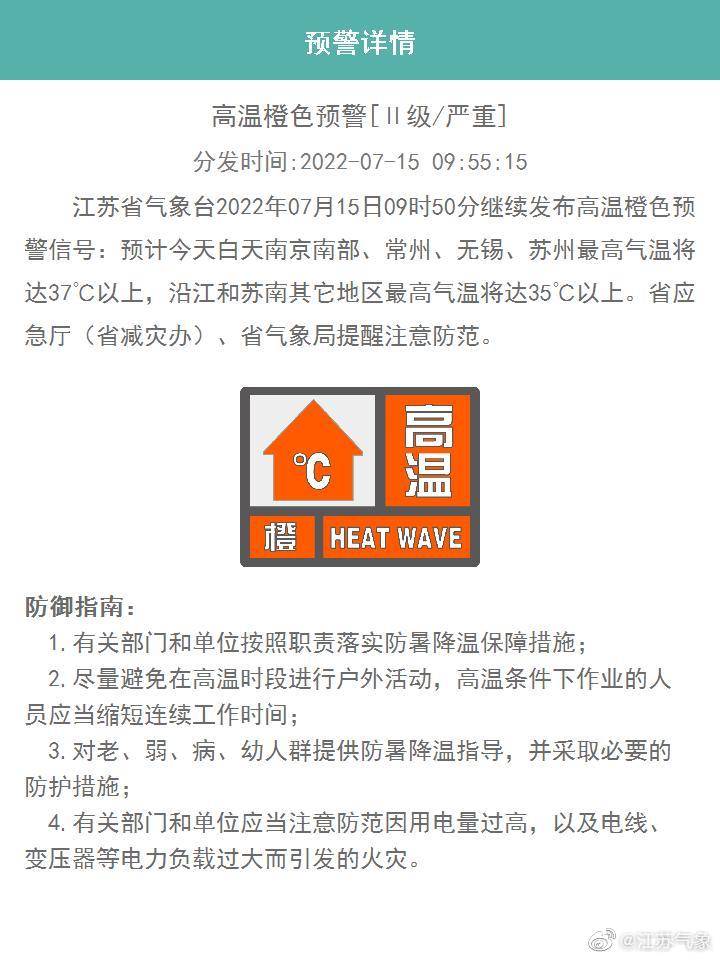 预警详情

高温橙色预警[Ⅱ级/严重]

分发时间:2022-07-15 09:55:15

江苏省气象台2022年07月15日09时50分继续发布高温橙色预警信号：预计今天白天南京南部、常州、无锡、苏州最高气温将达37℃以上，沿江和苏南其它地区最高气温将达35℃以上。省应急厅（省减灾办）、省气象局提醒注意防范。

℃ 高温 橙 HEAT WAVE

防御指南：

1. 有关部门和单位按照职责落实防暑降温保障措施；

2. 尽量避免在高温时段进行户外活动，高温条件下作业的人员应当缩短连续工作时间；

3. 对老、弱、病、幼人群提供防暑降温指导，并采取必要的防护措施；

4. 有关部门和单位应当注意防范因用电量过高，以及电线、变压器等电力负载过大而引发的火灾。

@江苏气象